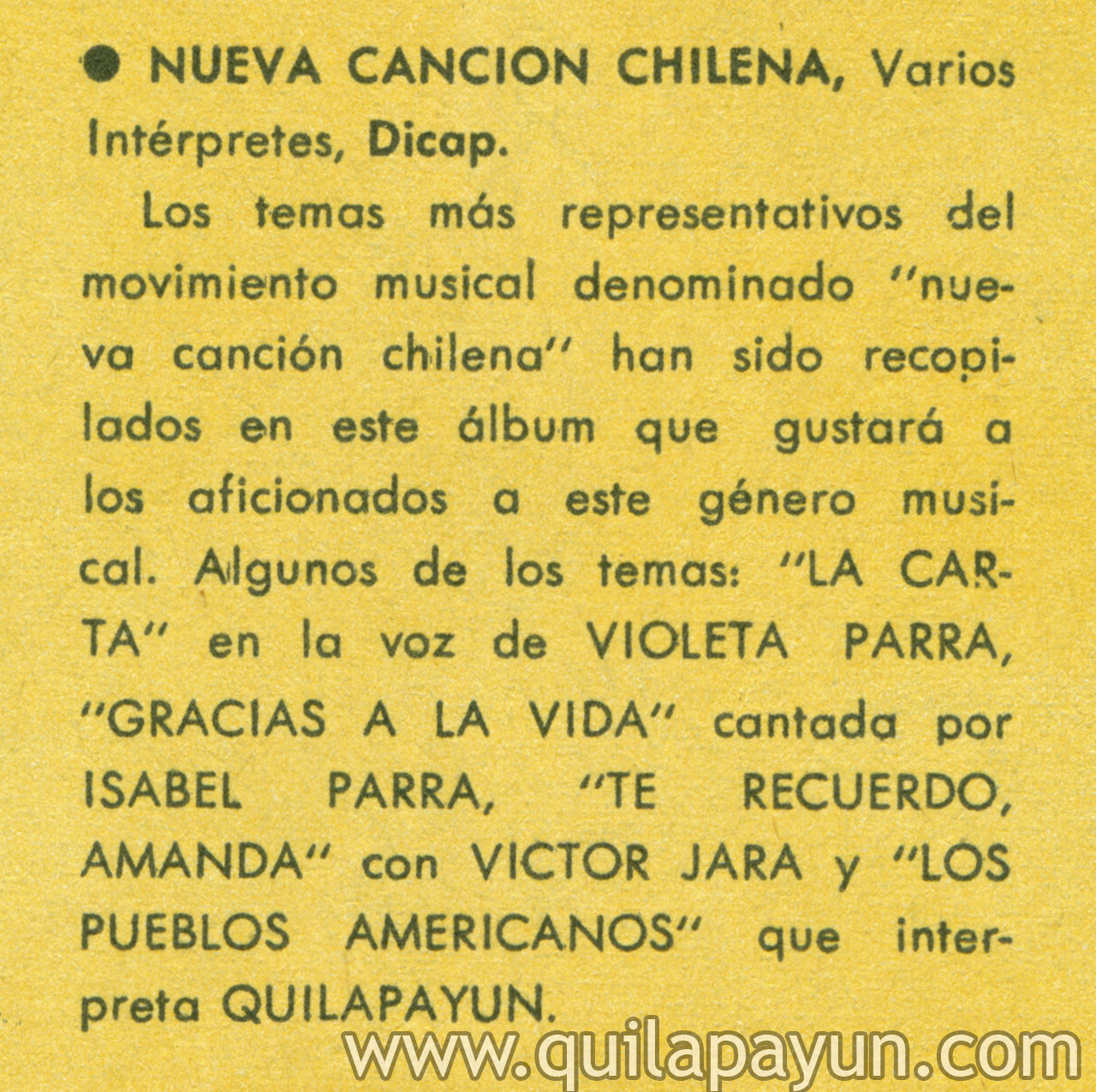 • NUEVA CANCION CHILENA, Varios Intérpretes, Dicap.

Los temas más representativos del movimiento musical denominado "nueva canción chilena" han sido recopilados en este álbum que gustará a los aficionados a este género musical. Algunos de los temas: "LA CARTA" en la voz de VIOLETA PARRA, "GRACIAS A LA VIDA" cantada por ISABEL PARRA, "TE RECUERDO, AMANDA" con VICTOR JARA y "LOS PUEBLOS AMERICANOS" que interpreta QUILAPAYUN.

www.quilapayun.com